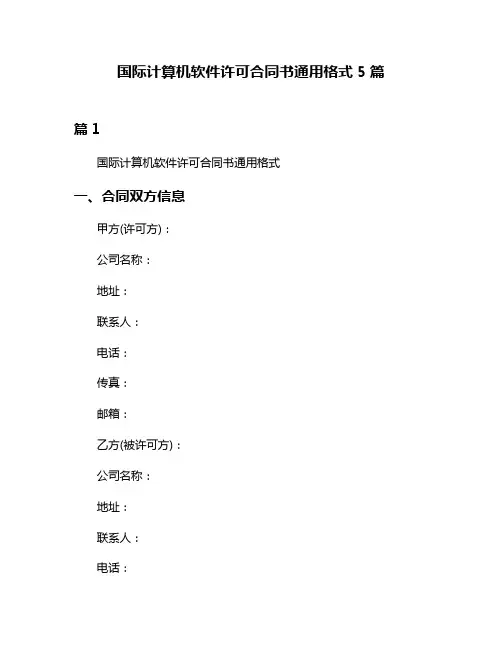 国际计算机软件许可合同书通用格式 5 篇

篇 1

国际计算机软件许可合同书通用格式

一、合同双方信息

甲方(许可方)：

公司名称：

地址：

联系人：

电话：

传真：

邮箱：

乙方(被许可方)：

公司名称：

地址：

联系人：

电话：